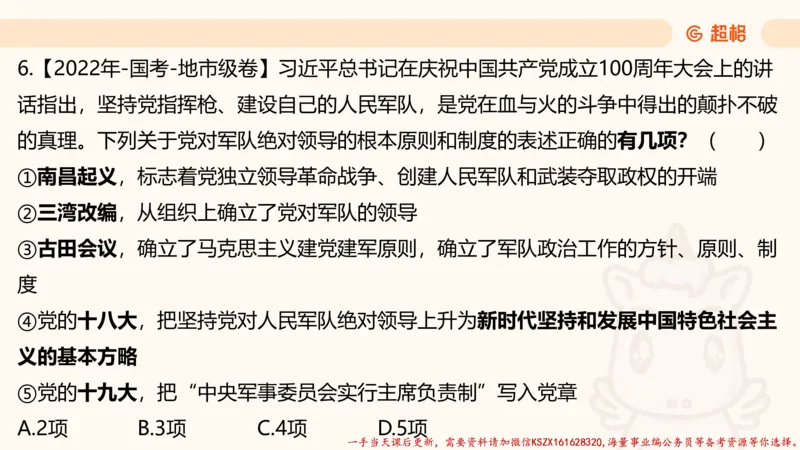 超格

6.【2022年-国考-地市级卷】习近平总书记在庆祝中国共产党成立100周年大会上的讲话指出，坚持党指挥枪、建设自己的人民军队，是党在血与火的斗争中得出的颠扑不破的真理。下列关于党对军队绝对领导的根本原则和制度的表述正确的有几项？（ ）

①南昌起义，标志着党独立领导革命战争、创建人民军队和武装夺取政权的开端

②三湾改编，从组织上确立了党对军队的领导

③古田会议，确立了马克思主义建党建军原则，确立了军队政治工作的方针、原则、制度

④党的十八大，把坚持党对人民军队绝对领导上升为新时代坚持和发展中国特色社会主义的基本方略

⑤党的十九大，把“中央军事委员会实行主席负责制”写入党章

A.2项　B.3项　C.4项　D.5项

一手当天课后更新，需要资料请加微信KSZX161628320，海量事业编公务员等备考资源等你选择。